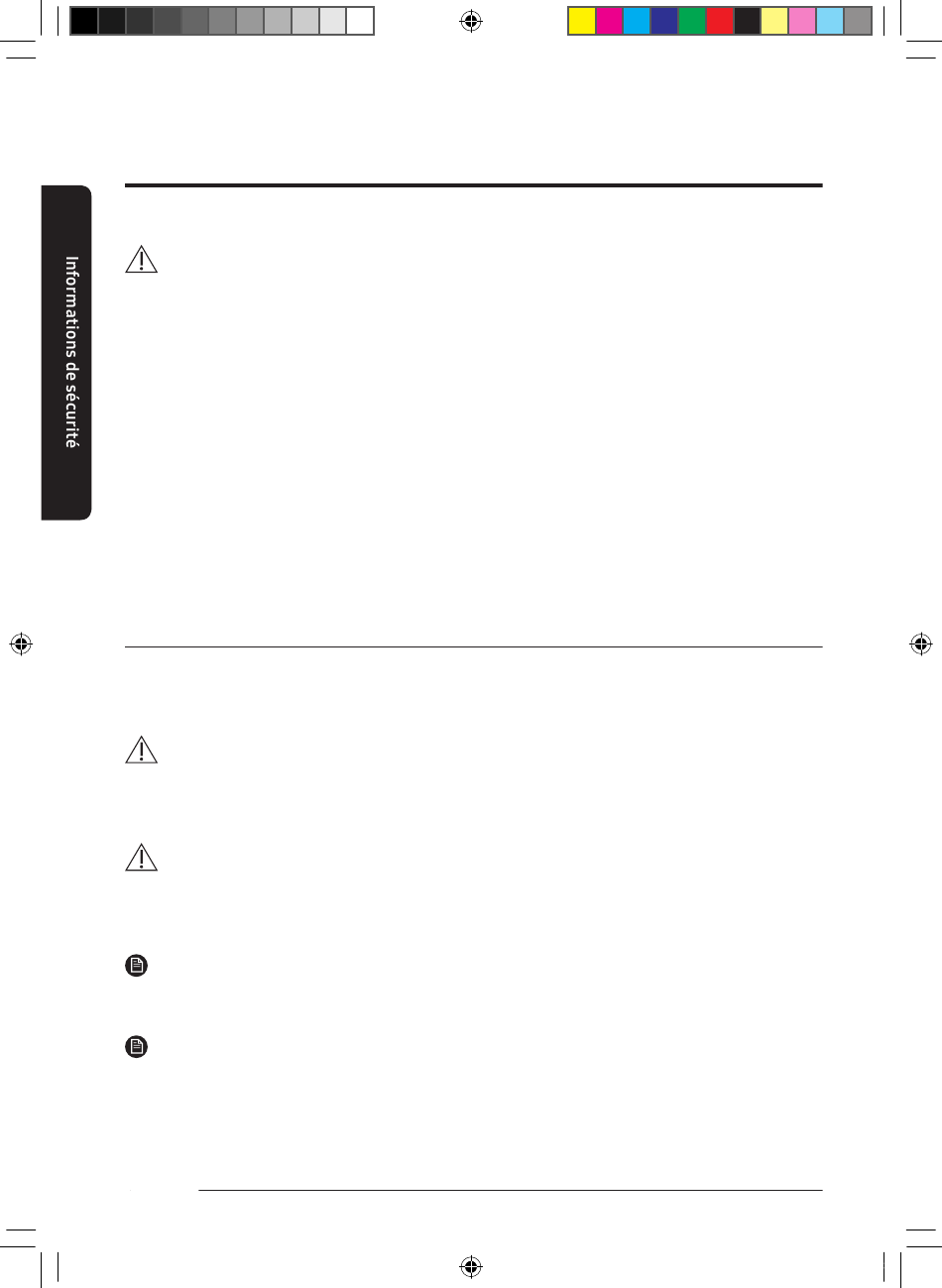 Informations de sécurité